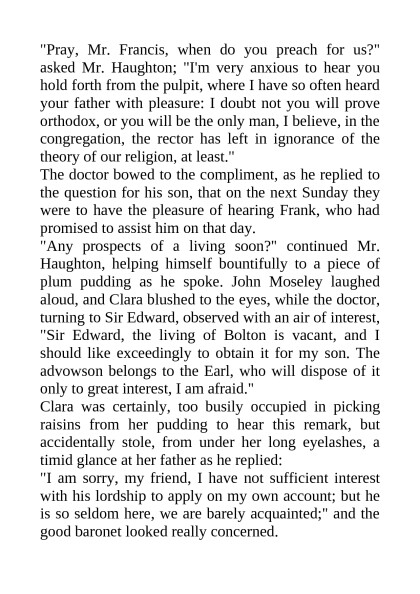 "Pray, Mr. Francis, when do you preach for us?" asked Mr. Haughton; "I'm very anxious to hear you hold forth from the pulpit, where I have so often heard your father with pleasure: I doubt not you will prove orthodox, or you will be the only man, I believe, in the congregation, the rector has left in ignorance of the theory of our religion, at least."
The doctor bowed to the compliment, as he replied to the question for his son, that on the next Sunday they were to have the pleasure of hearing Frank, who had promised to assist him on that day.
"Any prospects of a living soon?" continued Mr. Haughton, helping himself bountifully to a piece of plum pudding as he spoke. John Moseley laughed aloud, and Clara blushed to the eyes, while the doctor, turning to Sir Edward, observed with an air of interest, "Sir Edward, the living of Bolton is vacant, and I should like exceedingly to obtain it for my son. The advowson belongs to the Earl, who will dispose of it only to great interest, I am afraid."
Clara was certainly, too busily occupied in picking raisins from her pudding to hear this remark, but accidentally stole, from under her long eyelashes, a timid glance at her father as he replied:
"I am sorry, my friend, I have not sufficient interest with his lordship to apply on my own account; but he is so seldom here, we are barely acquainted;" and the good baronet looked really concerned.